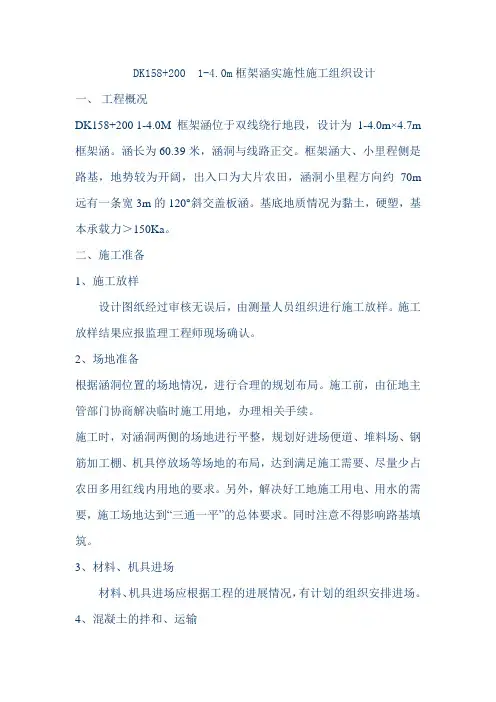 DK158+200 1-4.0m 框架涵实施性施工组织设计

一、 工程概况

DK158+200 1-4.0M 框架涵位于双线绕行地段，设计为 1-4.0m×4.7m 框架涵。涵长为 60.39 米，涵洞与线路正交。框架涵大、小里程侧是路基，地势较为开阔，出入口为大片农田，涵洞小里程方向约 70m 远有一条宽 3m 的 120°斜交盖板涵。基底地质情况为黏土，硬塑，基本承载力＞150Ka。

二、施工准备

1、施工放样

设计图纸经过审核无误后，由测量人员组织进行施工放样。施工放样结果应报监理工程师现场确认。

2、场地准备

根据涵洞位置的场地情况，进行合理的规划布局。施工前，由征地主管部门协商解决临时施工用地，办理相关手续。

施工时，对涵洞两侧的场地进行平整，规划好进场便道、堆料场、钢筋加工棚、机具停放场等场地的布局，达到满足施工需要、尽量少占农田多用红线内用地的要求。另外，解决好工地施工用电、用水的需要，施工场地达到“三通一平”的总体要求。同时注意不得影响路基填筑。

3、材料、机具进场

材料、机具进场应根据工程的进展情况，有计划的组织安排进场。

4、混凝土的拌和、运输